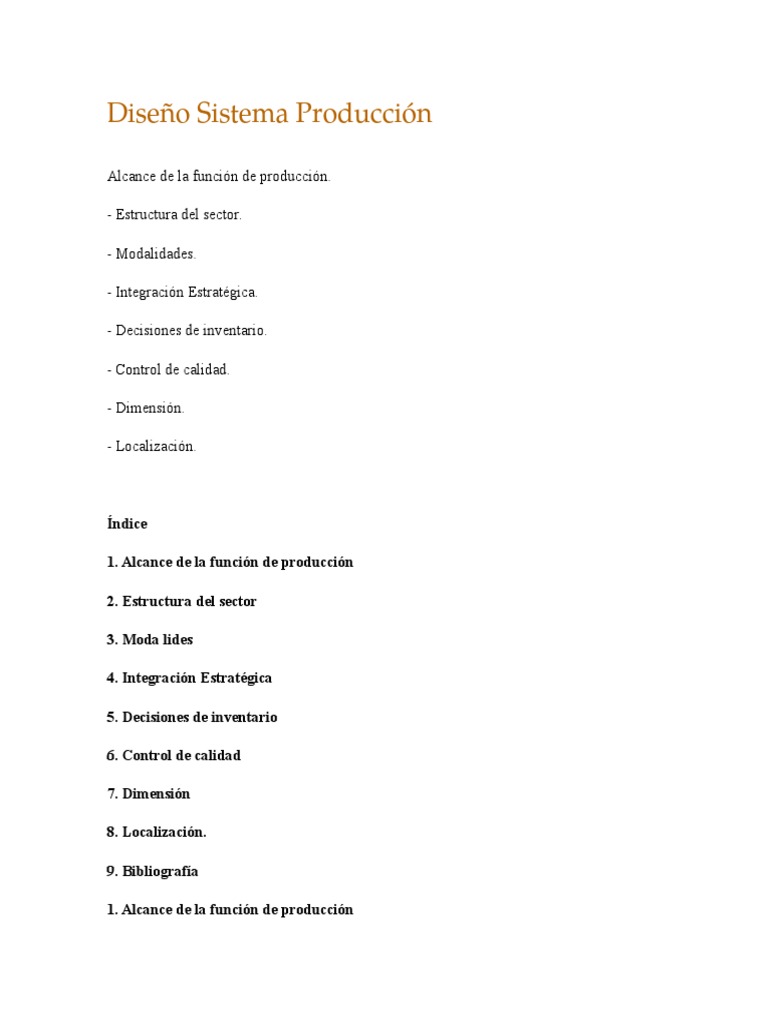 Diseño Sistema Producción

Alcance de la función de producción.

- Estructura del sector.

- Modalidades.

- Integración Estratégica.

- Decisiones de inventario.

- Control de calidad.

- Dimensión.

- Localización.

Índice

1. Alcance de la función de producción

2. Estructura del sector

3. Moda lides

4. Integración Estratégica

5. Decisiones de inventario

6. Control de calidad

7. Dimensión

8. Localización.

9. Bibliografía

1. Alcance de la función de producción